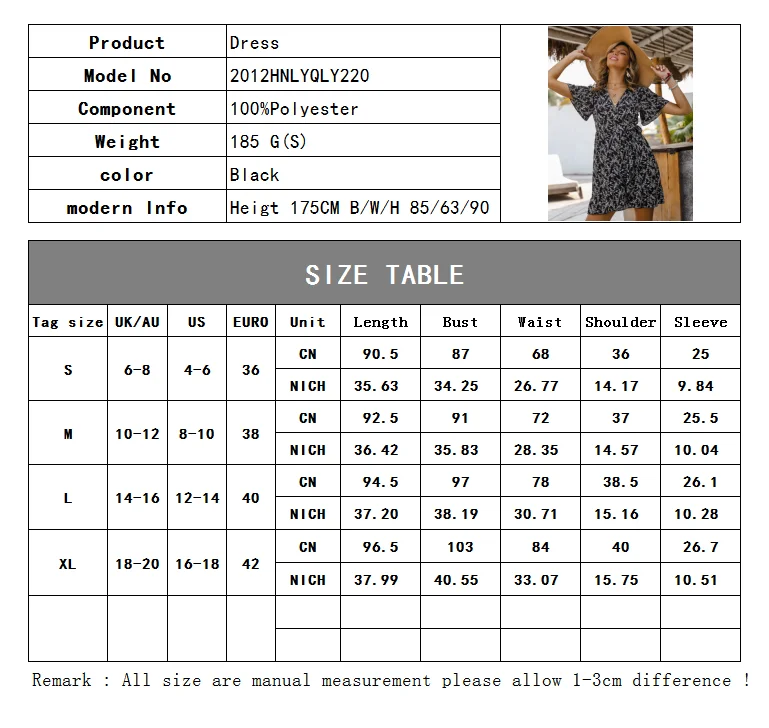 | Product | Dress |
|---|---|
| Model No | 2012HNLYQLY220 |
| Component | 100%Polyester |
| Weight | 185 G(S) |
| color | Black |
| modern Info | Heigt 175CM B/W/H 85/63/90 |

SIZE TABLE

| Tag size | UK/AU | US | EURO | Unit | Length | Bust | Waist | Shoulder | Sleeve |
|---|---|---|---|---|---|---|---|---|---|
| S | 6-8 | 4-6 | 36 | CN | 90.5 | 87 | 68 | 36 | 25 |
| | | | | NICH | 35.63 | 34.25 | 26.77 | 14.17 | 9.84 |
| M | 10-12 | 8-10 | 38 | CN | 92.5 | 91 | 72 | 37 | 25.5 |
| | | | | NICH | 36.42 | 35.83 | 28.35 | 14.57 | 10.04 |
| L | 14-16 | 12-14 | 40 | CN | 94.5 | 97 | 78 | 38.5 | 26.1 |
| | | | | NICH | 37.20 | 38.19 | 30.71 | 15.16 | 10.28 |
| XL | 18-20 | 16-18 | 42 | CN | 96.5 | 103 | 84 | 40 | 26.7 |
| | | | | NICH | 37.99 | 40.55 | 33.07 | 15.75 | 10.51 |

Remark : All size are manual measurement please allow 1-3cm difference !